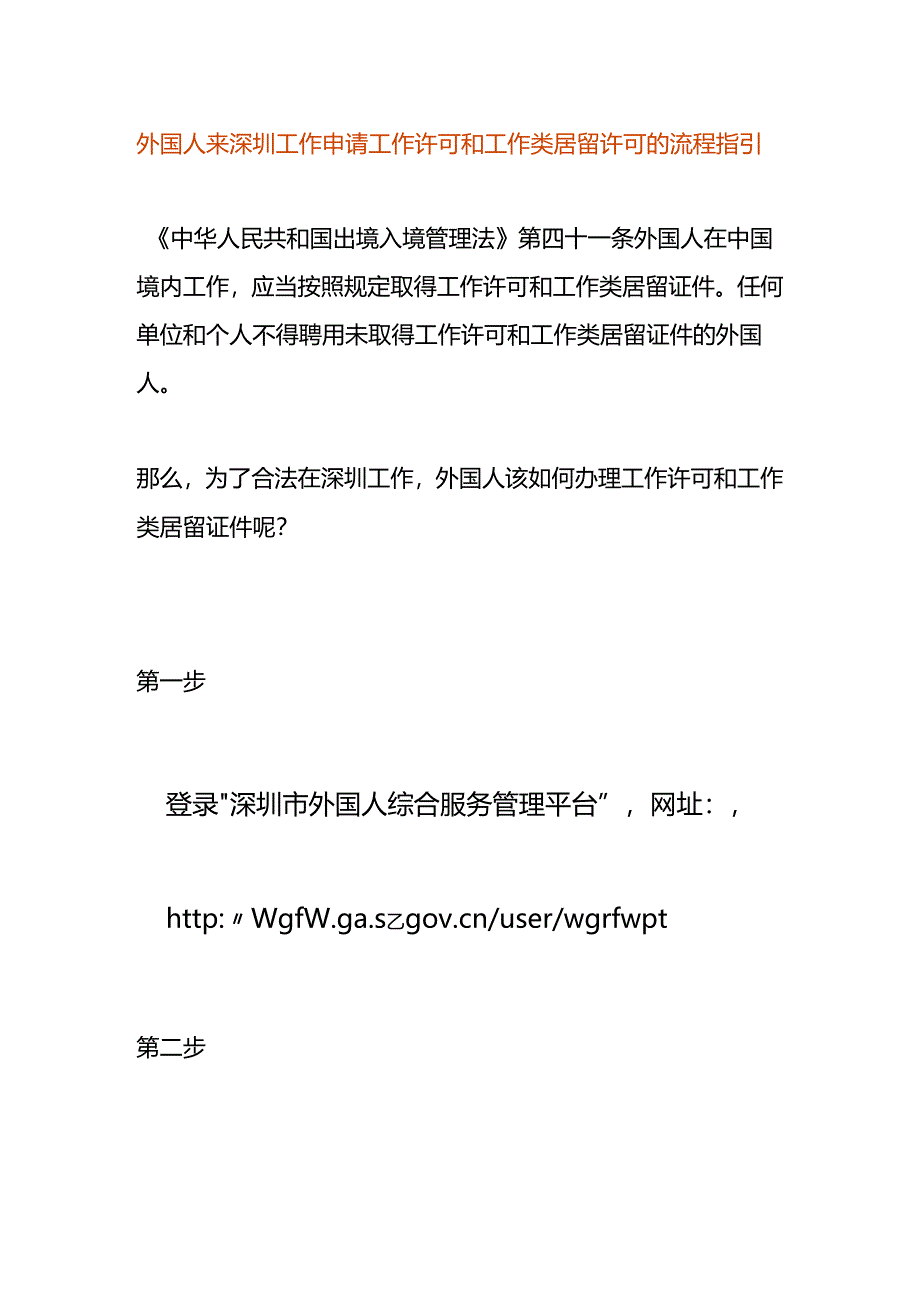 外国人来深圳工作申请工作许可和工作类居留许可的流程指引

《中华人民共和国出境入境管理法》第四十一条外国人在中国境内工作，应当按照规定取得工作许可和工作类居留证件。任何单位和个人不得聘用未取得工作许可和工作类居留证件的外国人。

那么，为了合法在深圳工作，外国人该如何办理工作许可和工作类居留证件呢?

第一步

登录"深圳市外国人综合服务管理平台”，网址：，

http:〃WgfW.ga.s乙gov.cn/user/wgrfwpt

第二步